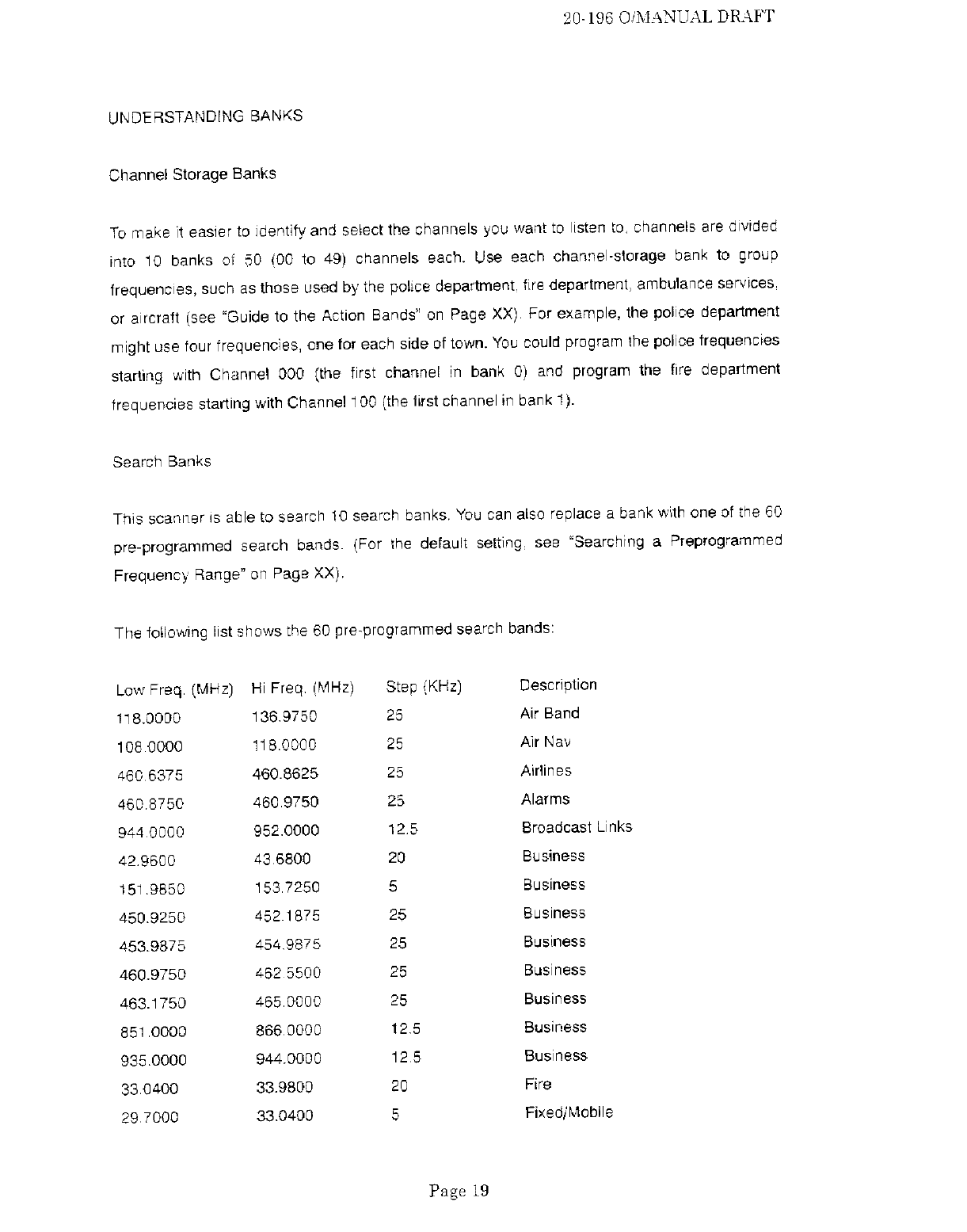 20-196 O/MANUAL DRAFT

UNDERSTANDING BANKS

Channel Storage Banks

To make it easier to identify and select the channels you want to listen to, channels are divided into 10 banks of 50 (00 to 49) channels each. Use each channel-storage bank to group frequencies, such as those used by the police department, fire department, ambulance services, or aircraft (see "Guide to the Action Bands" on Page XX). For example, the police department might use four frequencies, one for each side of town. You could program the police frequencies starting with Channel 000 (the first channel in bank 0) and program the fire department frequencies starting with Channel 100 (the first channel in bank 1).

Search Banks

This scanner is able to search 10 search banks. You can also replace a bank with one of the 60 pre-programmed search bands. (For the default setting, see "Searching a Preprogrammed Frequency Range" on Page XX).

The following list shows the 60 pre-programmed search bands:

| Low Freq. (MHz) | Hi Freq. (MHz) | Step (KHz) | Description |
|---|---|---|---|
| 118.0000 | 136.9750 | 25 | Air Band |
| 108.0000 | 118.0000 | 25 | Air Nav |
| 460.6375 | 460.8625 | 25 | Airlines |
| 460.8750 | 460.9750 | 25 | Alarms |
| 944.0000 | 952.0000 | 12.5 | Broadcast Links |
| 42.9600 | 43.6800 | 20 | Business |
| 151.9850 | 153.7250 | 5 | Business |
| 450.9250 | 452.1875 | 25 | Business |
| 453.9875 | 454.9875 | 25 | Business |
| 460.9750 | 462.5500 | 25 | Business |
| 463.1750 | 465.0000 | 25 | Business |
| 851.0000 | 866.0000 | 12.5 | Business |
| 935.0000 | 944.0000 | 12.5 | Business |
| 33.0400 | 33.9800 | 20 | Fire |
| 29.7000 | 33.0400 | 5 | Fixed/Mobile |

Page 19